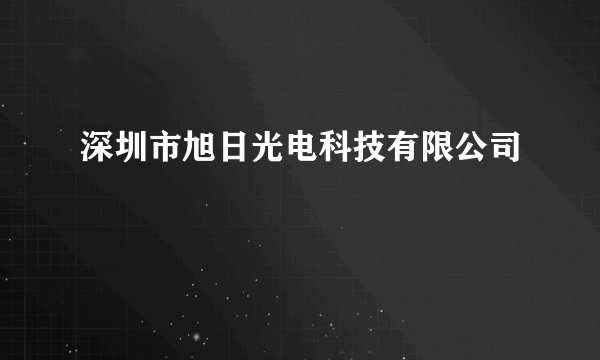 深圳市旭日光电科技有限公司